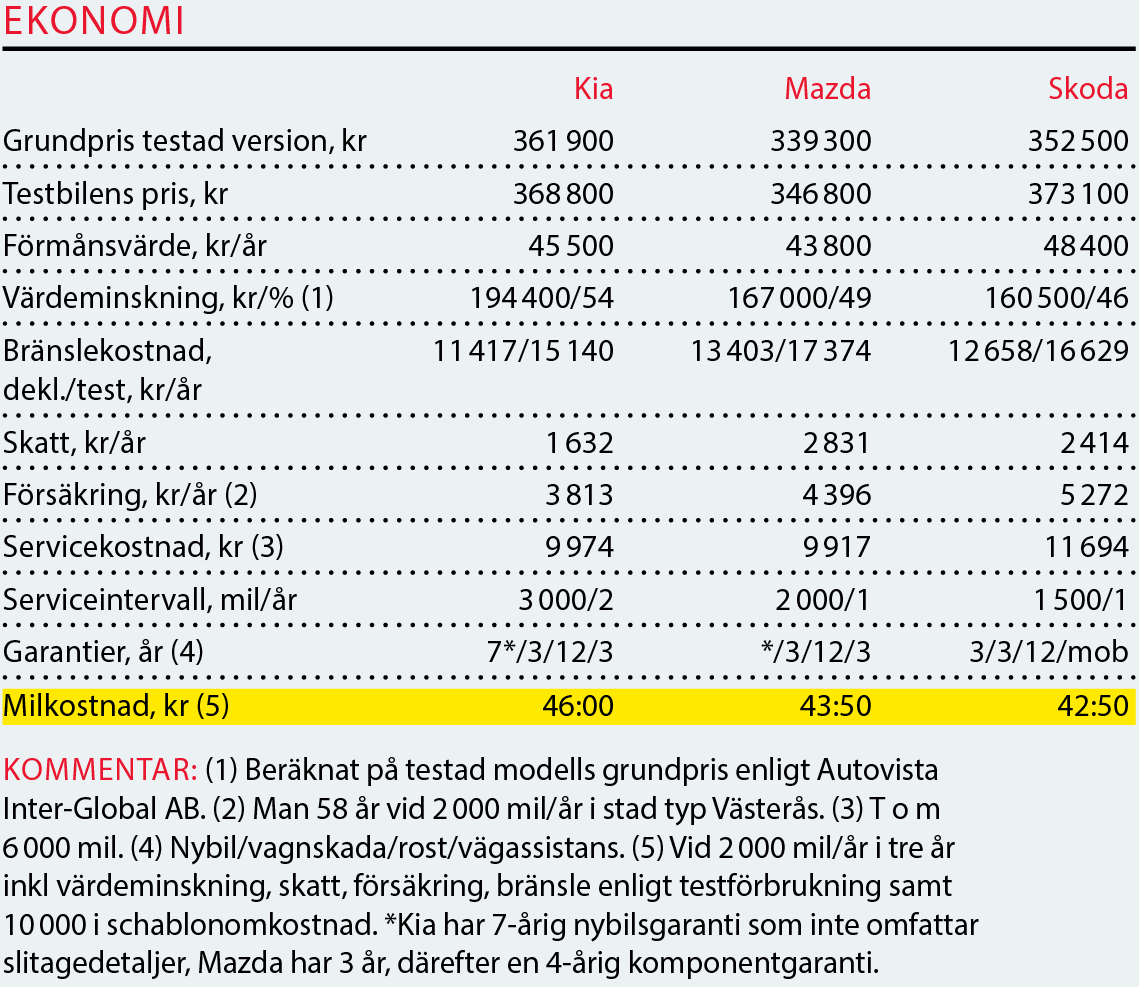 EKONOMI

| | Kia | Mazda | Skoda |
|---|---|---|---|
| Grundpris testad version, kr | 361 900 | 339 300 | 352 500 |
| Testbilens pris, kr | 368 800 | 346 800 | 373 100 |
| Förmånsvärde, kr/år | 45 500 | 43 800 | 48 400 |
| Värdeminskning, kr/% (1) | 194 400/54 | 167 000/49 | 160 500/46 |
| Bränslekostnad, dekl./test, kr/år | 11 417/15 140 | 13 403/17 374 | 12 658/16 629 |
| Skatt, kr/år | 1 632 | 2 831 | 2 414 |
| Försäkring, kr/år (2) | 3 813 | 4 396 | 5 272 |
| Servicekostnad, kr (3) | 9 974 | 9 917 | 11 694 |
| Serviceintervall, mil/år | 3 000/2 | 2 000/1 | 1 500/1 |
| Garantier, år (4) | 7*/3/12/3 | */3/12/3 | 3/3/12/mob |
| Milkostnad, kr (5) | 46:00 | 43:50 | 42:50 |

KOMMENTAR: (1) Beräknat på testad modells grundpris enligt Autovista Inter-Global AB. (2) Man 58 år vid 2 000 mil/år i stad typ Västerås. (3) T o m 6 000 mil. (4) Nybil/vagnskada/rost/vägassistans. (5) Vid 2 000 mil/år i tre år inkl värdeminskning, skatt, försäkring, bränsle enligt testförbrukning samt 10 000 i schablonomkostnad. *Kia har 7-årig nybilsgaranti som inte omfattar slitagedetaljer, Mazda har 3 år, därefter en 4-årig komponentgaranti.